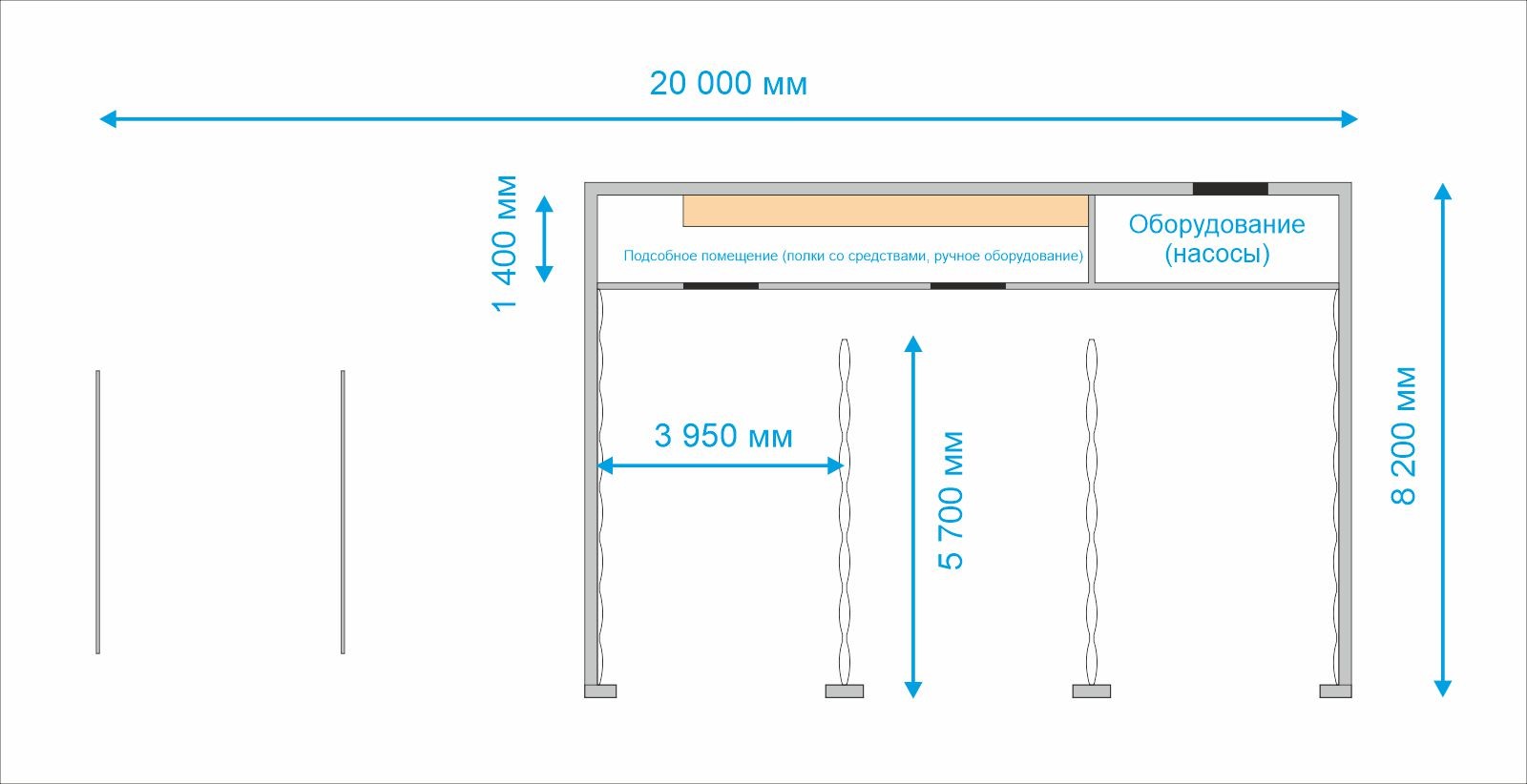 20 000 мм

1 400 мм

Подсобное помещение (полки со средствами, ручное оборудование)

Оборудование (насосы)

3 950 мм

5 700 мм

8 200 мм